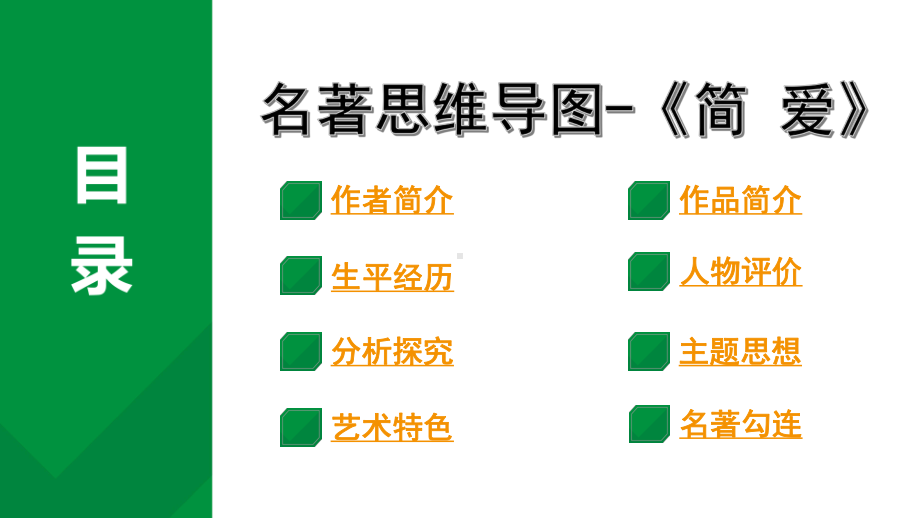 目录

名著思维导图-《简 爱》

作者简介

生平经历

分析探究

艺术特色

作品简介

人物评价

主题思想

名著勾连